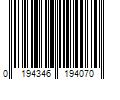 0 194346 194070